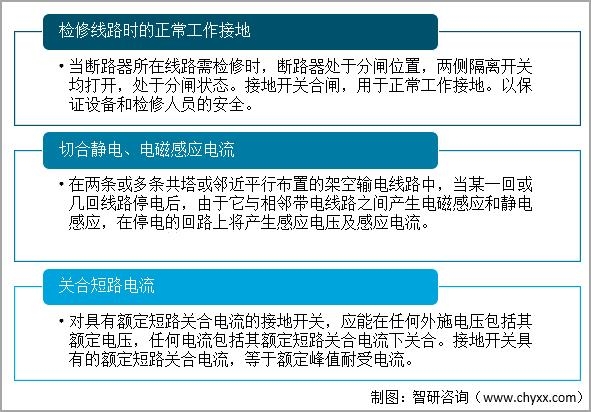 检修线路时的正常工作接地

• 当断路器所在线路需检修时，断路器处于分闸位置，两侧隔离开关均打开，处于分闸状态。接地开关合闸，用于正常工作接地。以保证设备和检修人员的安全。

切合静电、电磁感应电流

• 在两条或多条共塔或邻近平行布置的架空输电线路中，当某一回或几回线路停电后，由于它与相邻带电线路之间产生电磁感应和静电感应，在停电的回路上将产生感应电压及感应电流。

关合短路电流

• 对具有额定短路关合电流的接地开关，应能在任何外施电压包括其额定电压，任何电流包括其额定短路关合电流下关合。接地开关具有的额定短路关合电流，等于额定峰值耐受电流。

制图：智研咨询（www.chyxx.com）